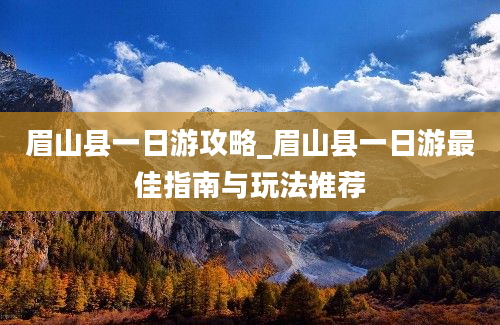 眉山县一日游攻略_眉山县一日游最佳指南与玩法推荐